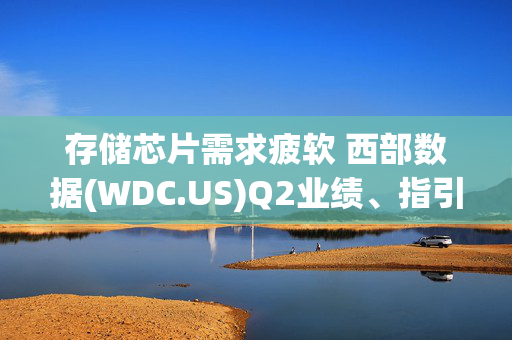 存储芯片需求疲软 西部数据(WDC.US)Q2业绩、指引